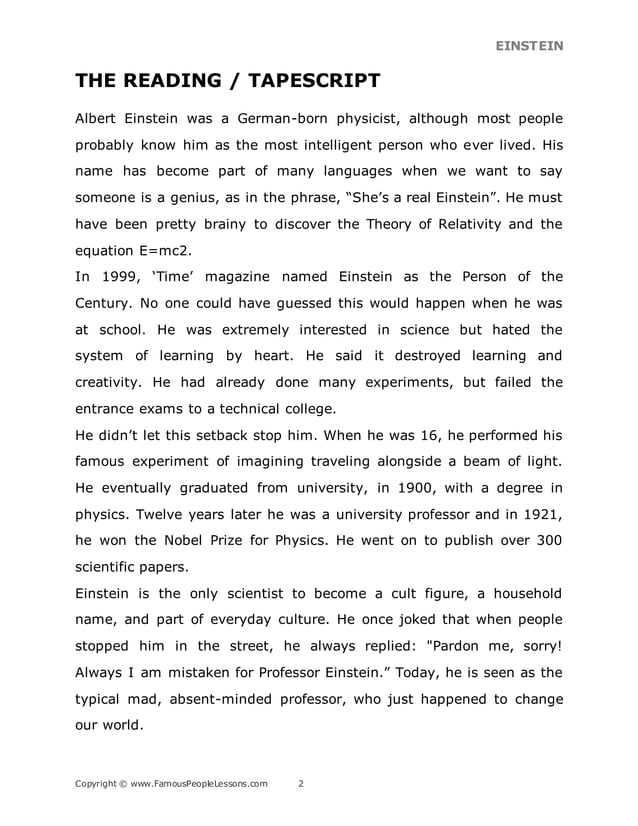 EINSTEIN

THE READING / TAPESCRIPT

Albert Einstein was a German-born physicist, although most people probably know him as the most intelligent person who ever lived. His name has become part of many languages when we want to say someone is a genius, as in the phrase, “She’s a real Einstein”. He must have been pretty brainy to discover the Theory of Relativity and the equation E=mc2.

In 1999, ‘Time’ magazine named Einstein as the Person of the Century. No one could have guessed this would happen when he was at school. He was extremely interested in science but hated the system of learning by heart. He said it destroyed learning and creativity. He had already done many experiments, but failed the entrance exams to a technical college.

He didn’t let this setback stop him. When he was 16, he performed his famous experiment of imagining traveling alongside a beam of light. He eventually graduated from university, in 1900, with a degree in physics. Twelve years later he was a university professor and in 1921, he won the Nobel Prize for Physics. He went on to publish over 300 scientific papers.

Einstein is the only scientist to become a cult figure, a household name, and part of everyday culture. He once joked that when people stopped him in the street, he always replied: "Pardon me, sorry! Always I am mistaken for Professor Einstein.” Today, he is seen as the typical mad, absent-minded professor, who just happened to change our world.

Copyright © www.FamousPeopleLessons.com 2